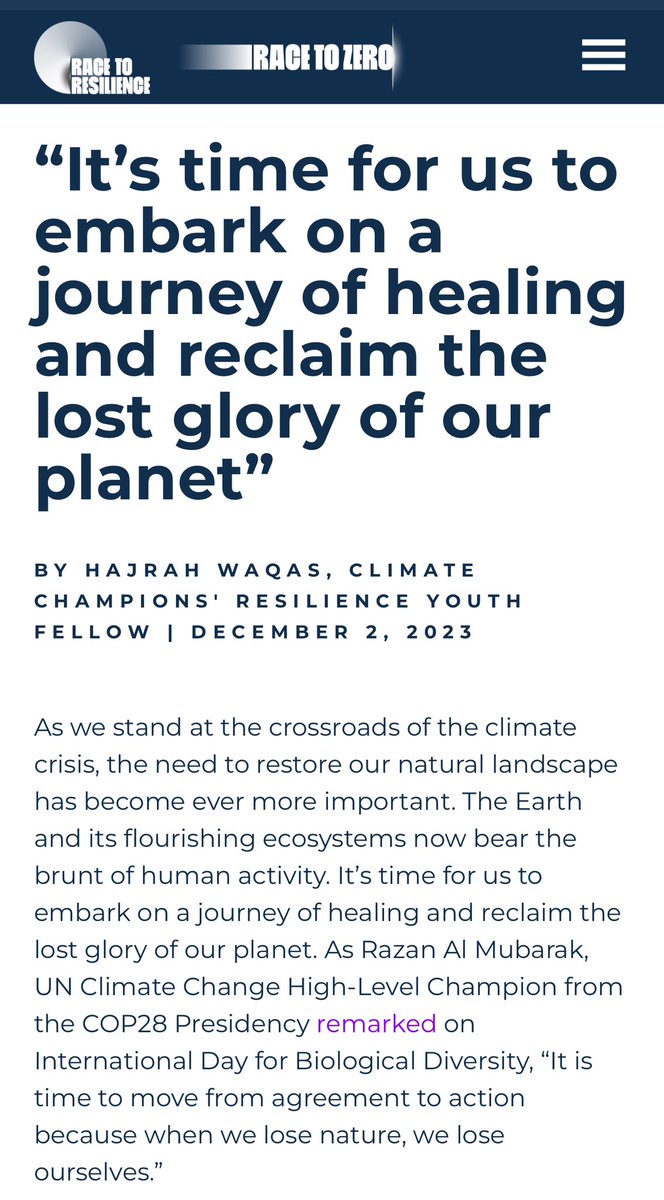 RACE TO RESILIENCE

RACE TO ZERO

“It’s time for us to embark on a journey of healing and reclaim the lost glory of our planet”

BY HAJRAH WAQAS, CLIMATE CHAMPIONS' RESILIENCE YOUTH FELLOW | DECEMBER 2, 2023

As we stand at the crossroads of the climate crisis, the need to restore our natural landscape has become ever more important. The Earth and its flourishing ecosystems now bear the brunt of human activity. It’s time for us to embark on a journey of healing and reclaim the lost glory of our planet. As Razan Al Mubarak, UN Climate Change High-Level Champion from the COP28 Presidency remarked on International Day for Biological Diversity, “It is time to move from agreement to action because when we lose nature, we lose ourselves.”